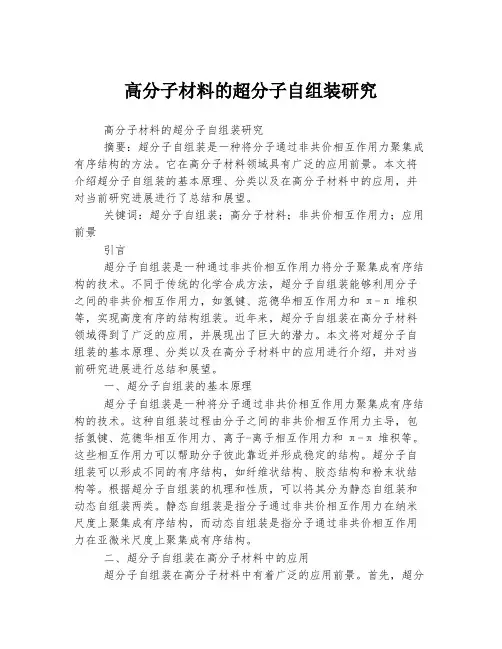 高分子材料的超分子自组装研究

高分子材料的超分子自组装研究

摘要：超分子自组装是一种将分子通过非共价相互作用力聚集成有序结构的方法。它在高分子材料领域具有广泛的应用前景。本文将介绍超分子自组装的基本原理、分类以及在高分子材料中的应用，并对当前研究进展进行了总结和展望。

关键词：超分子自组装；高分子材料；非共价相互作用力；应用前景

引言

超分子自组装是一种通过非共价相互作用力将分子聚集成有序结构的技术。不同于传统的化学合成方法，超分子自组装能够利用分子之间的非共价相互作用力，如氢键、范德华相互作用力和 π-π 堆积等，实现高度有序的结构组装。近年来，超分子自组装在高分子材料领域得到了广泛的应用，并展现出了巨大的潜力。本文将对超分子自组装的基本原理、分类以及在高分子材料中的应用进行介绍，并对当前研究进展进行总结和展望。

一、超分子自组装的基本原理

超分子自组装是一种将分子通过非共价相互作用力聚集成有序结构的技术。这种自组装过程由分子之间的非共价相互作用力主导，包括氢键、范德华相互作用力、离子-离子相互作用力和 π-π 堆积等。这些相互作用力可以帮助分子彼此靠近并形成稳定的结构。超分子自组装可以形成不同的有序结构，如纤维状结构、胶态结构和粉末状结构等。根据超分子自组装的机理和性质，可以将其分为静态自组装和动态自组装两类。静态自组装是指分子通过非共价相互作用力在纳米尺度上聚集成有序结构，而动态自组装是指分子通过非共价相互作用力在亚微米尺度上聚集成有序结构。

二、超分子自组装在高分子材料中的应用

超分子自组装在高分子材料中有着广泛的应用前景。首先，超分